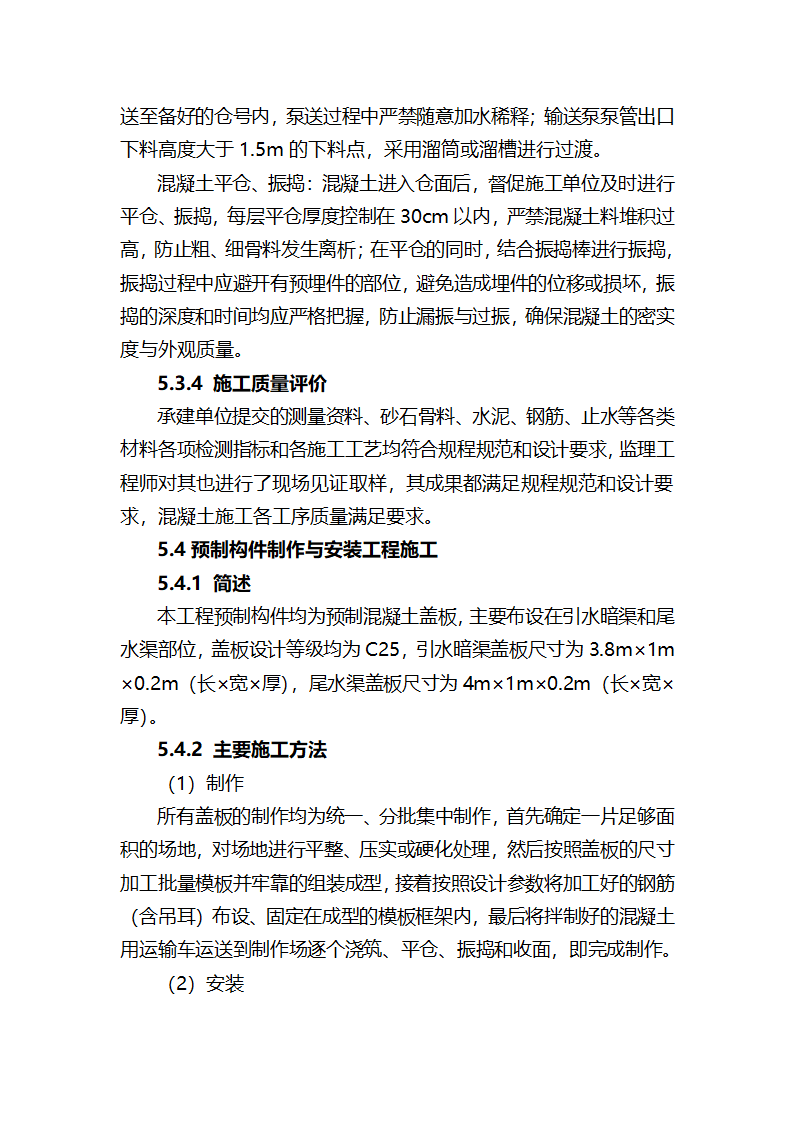 送至备好的仓号内，泵送过程中严禁随意加水稀释；输送泵泵管出口下料高度大于 1.5m 的下料点，采用溜筒或溜槽进行过渡。

混凝土平仓、振捣：混凝土进入仓面后，督促施工单位及时进行平仓、振捣，每层平仓厚度控制在 30cm 以内，严禁混凝土料堆积过高，防止粗、细骨料发生离析；在平仓的同时，结合振捣棒进行振捣，振捣过程中应避开有预埋件的部位，避免造成埋件的位移或损坏，振捣的深度和时间均应严格把握，防止漏振与过振，确保混凝土的密实度与外观质量。

5.3.4 施工质量评价

承建单位提交的测量资料、砂石骨料、水泥、钢筋、止水等各类材料各项检测指标和各施工工艺均符合规程规范和设计要求，监理工程师对其也进行了现场见证取样，其成果都满足规程规范和设计要求，混凝土施工各工序质量满足要求。

5.4 预制构件制作与安装工程施工

5.4.1 简述

本工程预制构件均为预制混凝土盖板，主要布设在引水暗渠和尾水渠部位，盖板设计等级均为 C25，引水暗渠盖板尺寸为 3.8m×1m×0.2m（长×宽×厚），尾水渠盖板尺寸为 4m×1m×0.2m（长×宽×厚）。

5.4.2 主要施工方法

（1）制作

所有盖板的制作均为统一、分批集中制作，首先确定一片足够面积的场地，对场地进行平整、压实或硬化处理，然后按照盖板的尺寸加工批量模板并牢靠的组装成型，接着按照设计参数将加工好的钢筋（含吊耳）布设、固定在成型的模板框架内，最后将拌制好的混凝土用运输车运送到制作场逐个浇筑、平仓、振捣和收面，即完成制作。

（2）安装